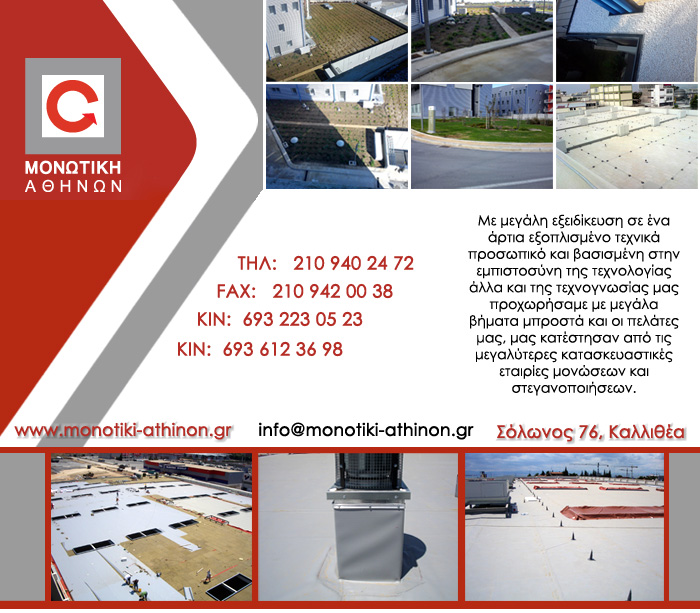 ΜΟΝΩΤΙΚΗ
ΑΘΗΝΩΝ

ΤΗΛ: 210 940 24 72
FAX: 210 942 00 38
ΚΙΝ: 693 223 05 23
ΚΙΝ: 693 612 36 98

Με μεγάλη εξειδίκευση σε ένα άρτια εξοπλισμένο τεχνικά προσωπικό και βασισμένη στην εμπιστοσύνη της τεχνολογίας άλλα και της τεχνογνωσίας μας προχωρήσαμε με μεγάλα βήματα μπροστά και οι πελάτες μας, μας κατέστησαν από τις μεγαλύτερες κατασκευαστικές εταιρίες μονώσεων και στεγανοποιήσεων.

www.monotiki-athinon.gr info@monotiki-athinon.gr Σόλωνος 76, Καλλιθέα